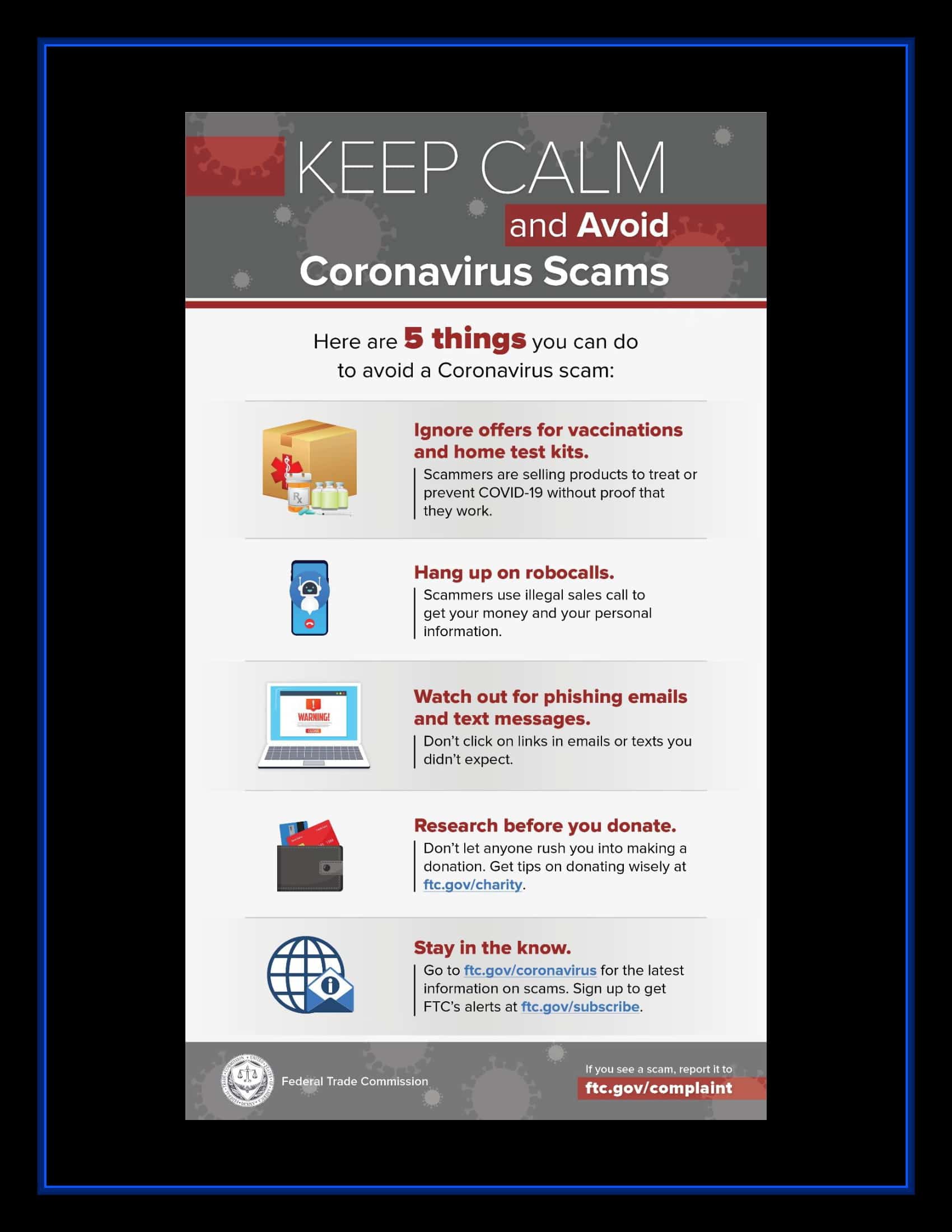 KEEP CALM
and Avoid
Coronavirus Scams

Here are 5 things you can do to avoid a Coronavirus scam:

Ignore offers for vaccinations and home test kits.

Scammers are selling products to treat or prevent COVID-19 without proof that they work.

Hang up on robocalls.

Scammers use illegal sales call to get your money and your personal information.

WARNING!

Watch out for phishing emails and text messages.

Don't click on links in emails or texts you didn't expect.

Research before you donate.

Don't let anyone rush you into making a donation. Get tips on donating wisely at ftc.gov/charity.

Stay in the know.

Go to ftc.gov/coronavirus for the latest information on scams. Sign up to get FTC's alerts at ftc.gov/subscribe.

Federal Trade Commission

If you see a scam, report it to
ftc.gov/complaint